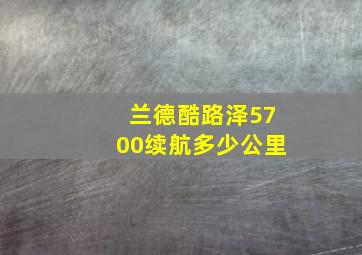 兰德酷路泽5700续航多少公里